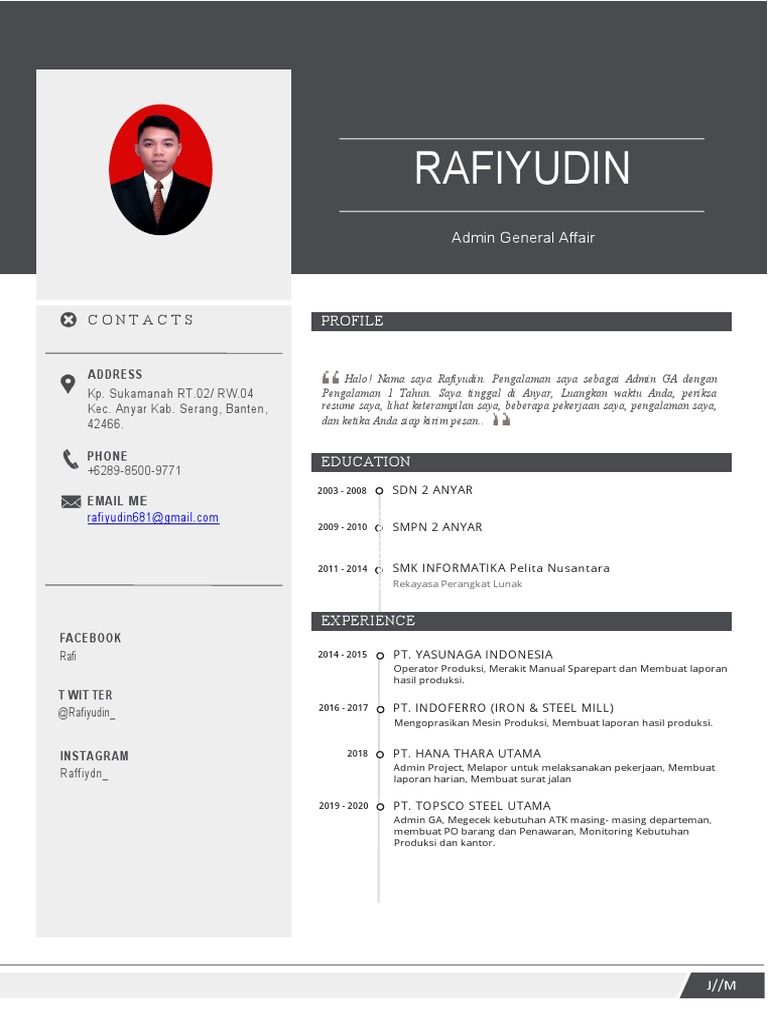 RAFIYUDIN

Admin General Affair

CONTACTS

ADDRESS
Kp. Sukamanah RT.02/ RW.04 Kec. Anyar Kab. Serang, Banten, 42466.

PHONE
+6289-8500-9771

EMAIL ME
rafiyudin681@gmail.com

FACEBOOK
Rafi

TWITTER
@Rafiyudin_

INSTAGRAM
Raffiydn_

PROFILE

Halo! Nama saya Rafiyudin. Pengalaman saya sebagai Admin GA dengan Pengalaman 1 Tahun. Saya tinggal di Anyar, Luangkan waktu Anda, periksa resume saya, lihat keterampilan saya, beberapa pekerjaan saya, pengalaman saya, dan ketika Anda siap kirim pesan..

EDUCATION

2003 - 2008 SDN 2 ANYAR

2009 - 2010 SMPN 2 ANYAR

2011 - 2014 SMK INFORMATIKA Pelita Nusantara
Rekayasa Perangkat Lunak

EXPERIENCE

2014 - 2015 PT. YASUNAGA INDONESIA
Operator Produksi, Merakit Manual Sparepart dan Membuat laporan hasil produksi.

2016 - 2017 PT. INDOFERRO (IRON & STEEL MILL)
Mengoprasikan Mesin Produksi, Membuat laporan hasil produksi.

2018 PT. HANA THARA UTAMA
Admin Project, Melapor untuk melaksanakan pekerjaan, Membuat laporan harian, Membuat surat jalan

2019 - 2020 PT. TOPSCO STEEL UTAMA
Admin GA, Megecek kebutuhan ATK masing- masing departeman, membuat PO barang dan Penawaran, Monitoring Kebutuhan Produksi dan kantor.

J//M